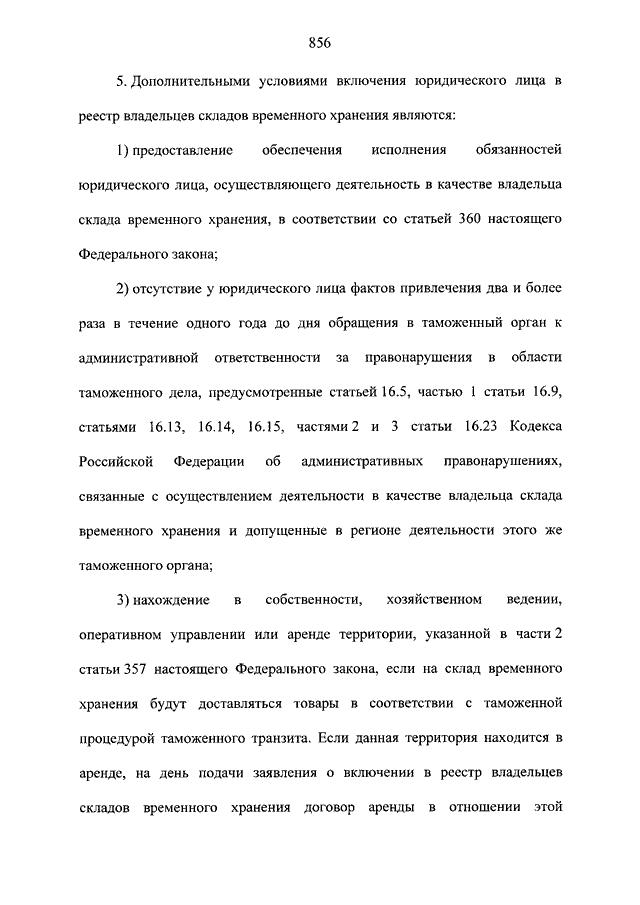 856

5. Дополнительными условиями включения юридического лица в реестр владельцев складов временного хранения являются:

1) предоставление обеспечения исполнения обязанностей юридического лица, осуществляющего деятельность в качестве владельца склада временного хранения, в соответствии со статьей 360 настоящего Федерального закона;

2) отсутствие у юридического лица фактов привлечения два и более раза в течение одного года до дня обращения в таможенный орган к административной ответственности за правонарушения в области таможенного дела, предусмотренные статьей 16.5, частью 1 статьи 16.9, статьями 16.13, 16.14, 16.15, частями 2 и 3 статьи 16.23 Кодекса Российской Федерации об административных правонарушениях, связанные с осуществлением деятельности в качестве владельца склада временного хранения и допущенные в регионе деятельности этого же таможенного органа;

3) нахождение в собственности, хозяйственном ведении, оперативном управлении или аренде территории, указанной в части 2 статьи 357 настоящего Федерального закона, если на склад временного хранения будут доставляться товары в соответствии с таможенной процедурой таможенного транзита. Если данная территория находится в аренде, на день подачи заявления о включении в реестр владельцев складов временного хранения договор аренды в отношении этой